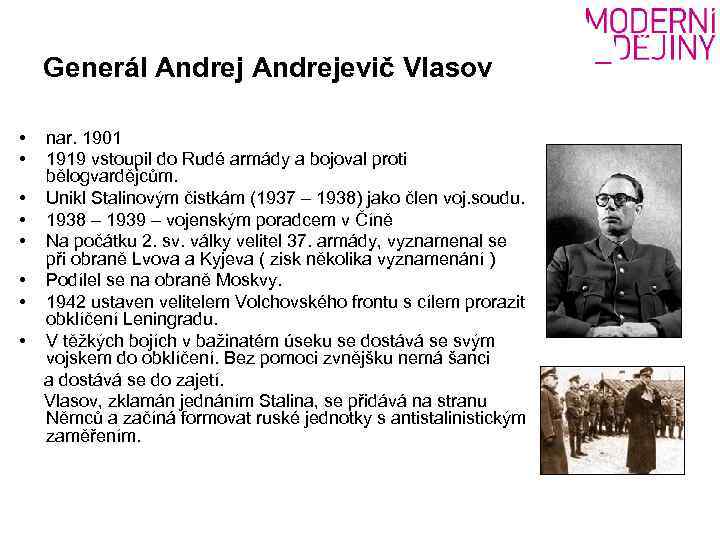 MODERNÍ
_DĚJINY

Generál Andrej Andrejevič Vlasov

• nar. 1901
• 1919 vstoupil do Rudé armády a bojoval proti bělogvardějcům.
• Unikl Stalinovým čistkám (1937 – 1938) jako člen voj.soudu.
• 1938 – 1939 – vojenským poradcem v Číně
• Na počátku 2. sv. války velitel 37. armády, vyznamenal se při obraně Lvova a Kyjeva ( zisk několika vyznamenání )
• Podílel se na obraně Moskvy.
• 1942 ustaven velitelem Volchovského frontu s cílem prorazit obklíčení Leningradu.
• V těžkých bojích v bažinatém úseku se dostává se svým vojskem do obklíčení. Bez pomoci zvnějšku nemá šanci a dostává se do zajetí.
Vlasov, zklamán jednáním Stalina, se přidává na stranu Němců a začíná formovat ruské jednotky s antistalinistickým zaměřením.